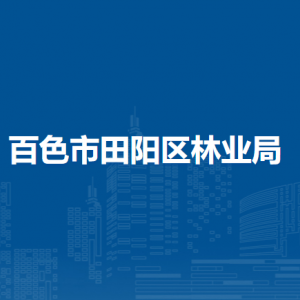 百色市田阳区林业局